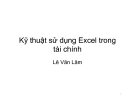 Kỹ thuật sử dụng Excel trong tài chính

Lê Văn Lâm